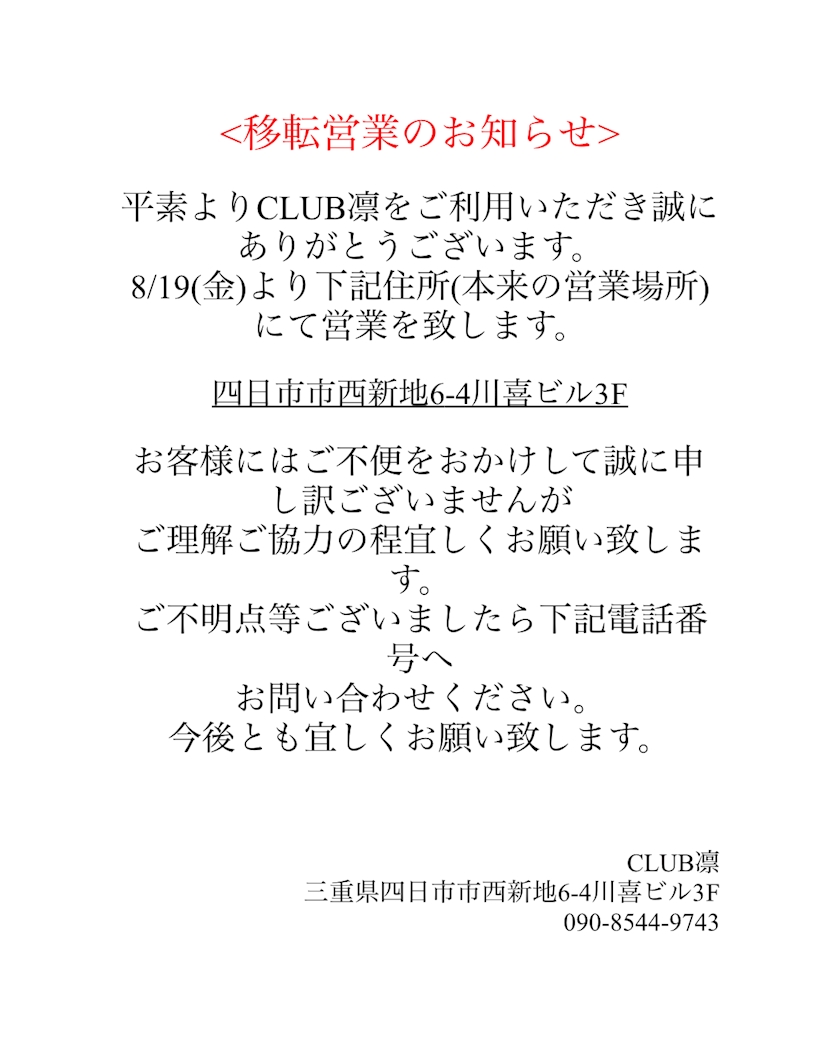 <移転営業のお知らせ>

平素よりCLUB凛をご利用いただき誠にありがとうございます。
8/19(金)より下記住所(本来の営業場所)にて営業を致します。

四日市市西新地6-4川喜ビル3F

お客様にはご不便をおかけして誠に申し訳ございませんが
ご理解ご協力の程宜しくお願い致します。
ご不明点等ございましたら下記電話番号へ
お問い合わせください。
今後とも宜しくお願い致します。

CLUB凛
三重県四日市市西新地6-4川喜ビル3F
090-8544-9743